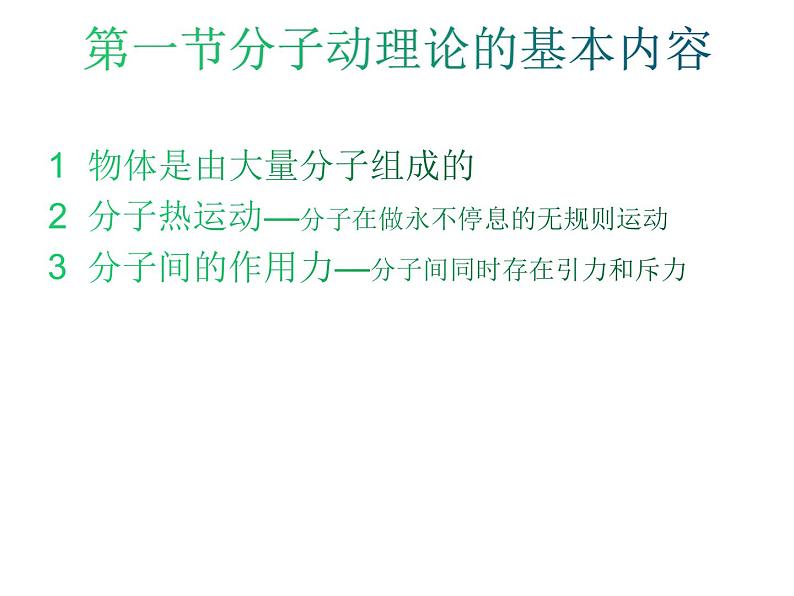 第一节分子动理论的基本内容

1 物体是由大量分子组成的

2 分子热运动—分子在做永不停息的无规则运动

3 分子间的作用力—分子间同时存在引力和斥力